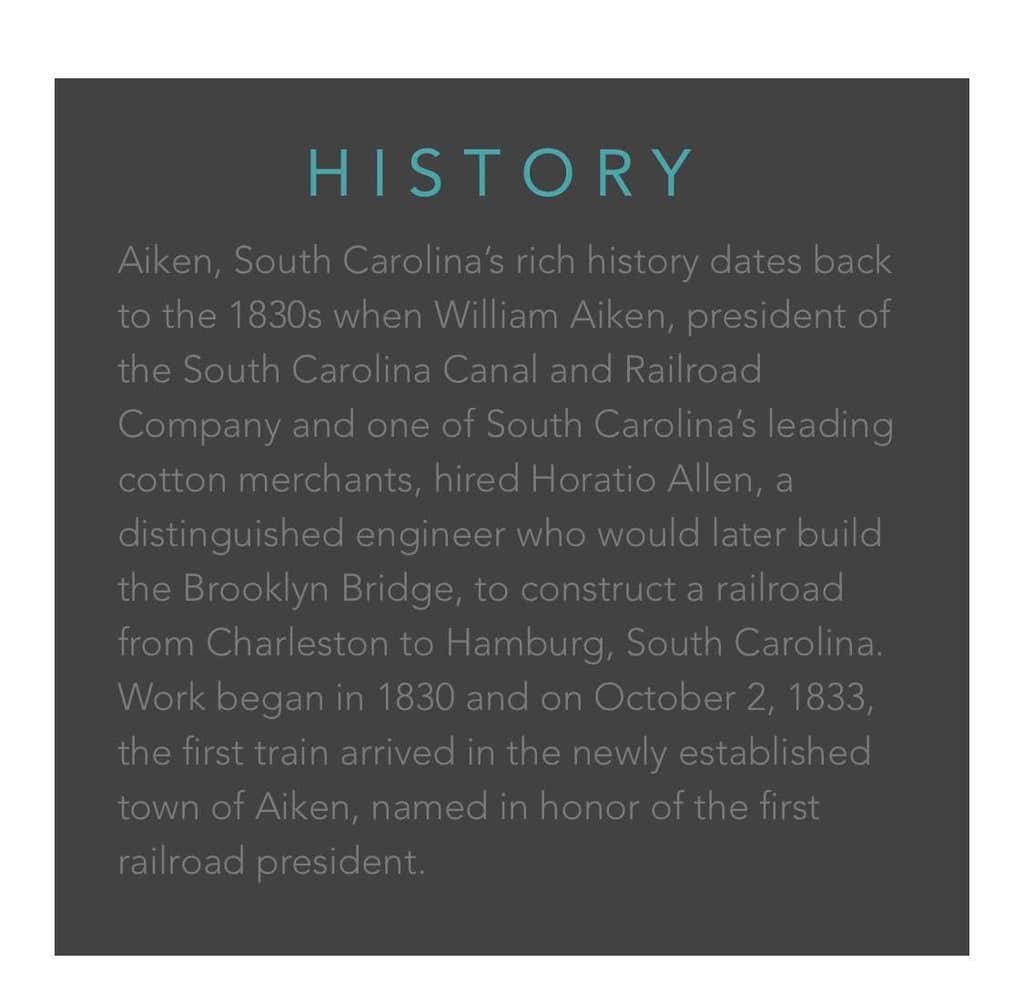 HISTORY

Aiken, South Carolina's rich history dates back to the 1830s when William Aiken, president of the South Carolina Canal and Railroad Company and one of South Carolina's leading cotton merchants, hired Horatio Allen, a distinguished engineer who would later build the Brooklyn Bridge, to construct a railroad from Charleston to Hamburg, South Carolina. Work began in 1830 and on October 2, 1833, the first train arrived in the newly established town of Aiken, named in honor of the first railroad president.